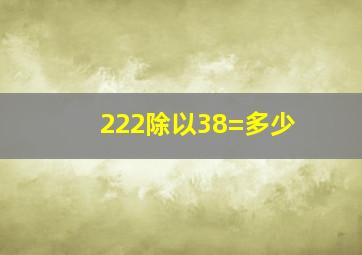 222除以38=多少